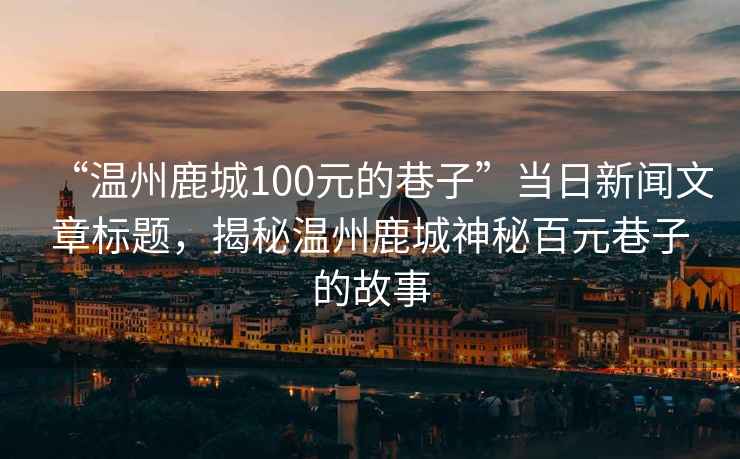 “温州鹿城100元的巷子”当日新闻文章标题，揭秘温州鹿城神秘百元巷子的故事